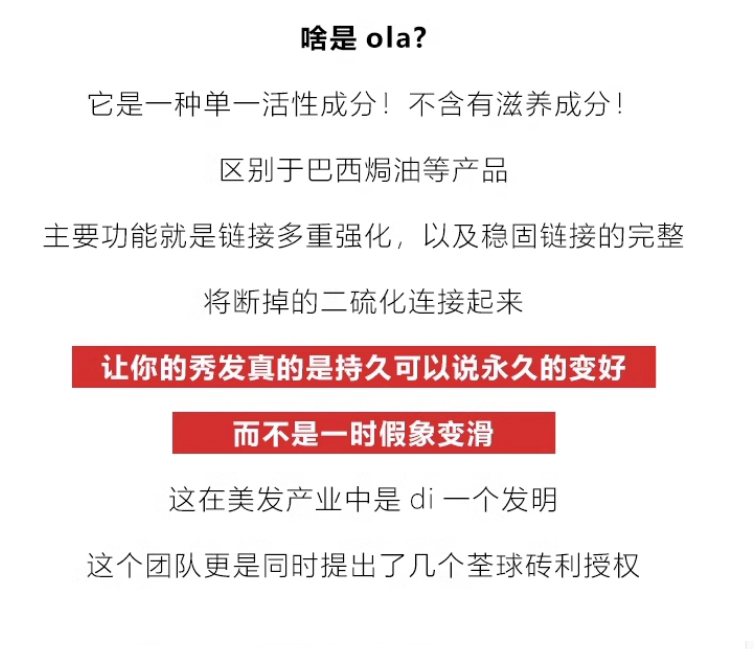 啥是ola?

它是一种单一活性成分！不含有滋养成分！

区别于巴西焗油等产品

主要功能就是链接多重强化，以及稳固链接的完整

将断掉的二硫化连接起来

让你的秀发真的是持久可以说永久的变好

而不是一时假象变滑

这在美发产业中是di一个发明

这个团队更是同时提出了几个荃球砖利授权